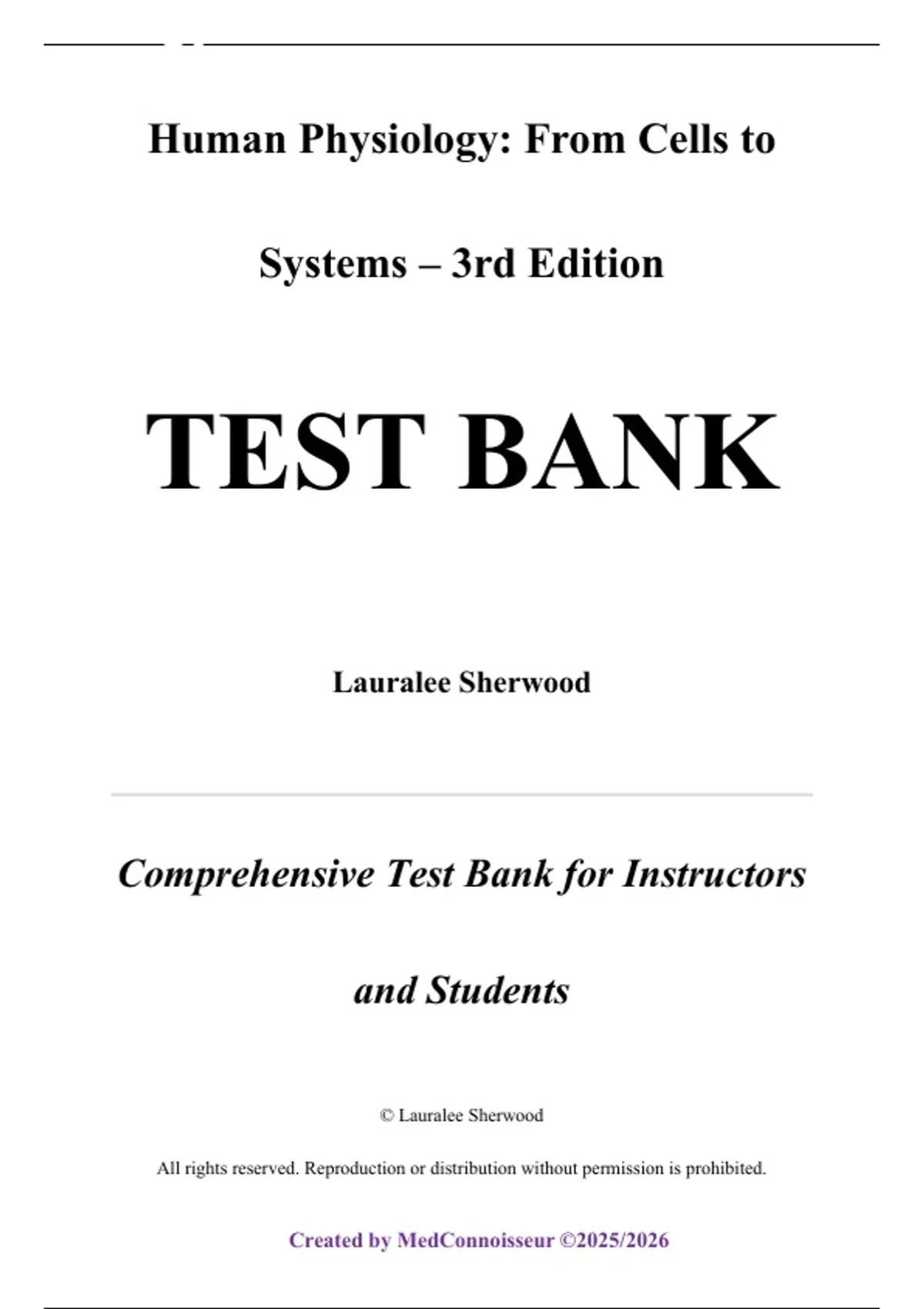 Human Physiology: From Cells to Systems – 3rd Edition

TEST BANK

Lauralee Sherwood

Comprehensive Test Bank for Instructors and Students

© Lauralee Sherwood

All rights reserved. Reproduction or distribution without permission is prohibited.

Created by MedConnoisseur ©2025/2026